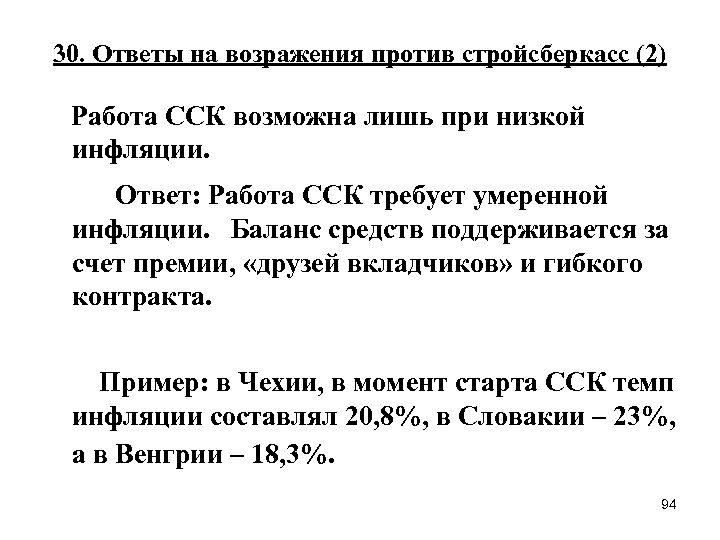 30. Ответы на возражения против стройсберкасс (2)

Работа ССК возможна лишь при низкой инфляции.

Ответ: Работа ССК требует умеренной инфляции. Баланс средств поддерживается за счет премии, «друзей вкладчиков» и гибкого контракта.

Пример: в Чехии, в момент старта ССК темп инфляции составлял 20,8%, в Словакии – 23%, а в Венгрии – 18,3%.

94